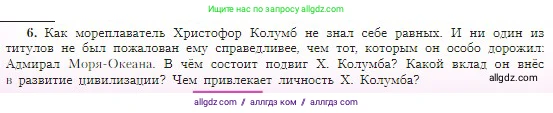 Ищите нас по запросу allgdz.com

6. Как мореплаватель Христофор Колумб не знал себе равных. И ни один из титулов не был пожалован ему справедливее, чем тот, которым он особо дорожил: Адмирал Моря-Океана. В чём состоит подвиг Х. Колумба? Какой вклад он внёс в развитие цивилизации? Чем привлекает личность Х. Колумба?

allgdz.com

allgdz com / аллгдз ком / аллгдз com